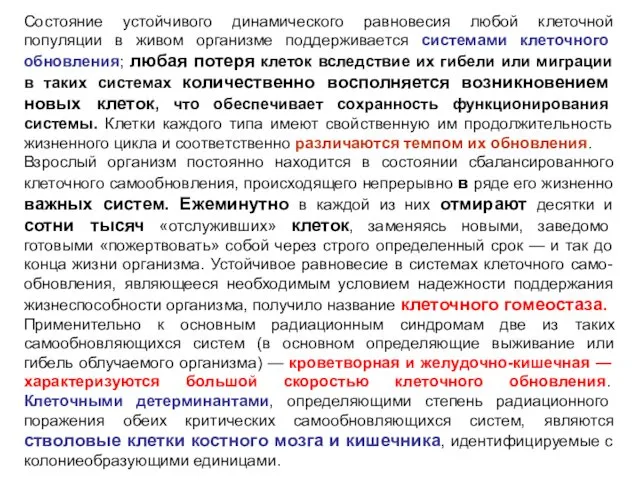 Состояние устойчивого динамического равновесия любой клеточной популяции в живом организме поддерживается системами клеточного обновления; любая потеря клеток вследствие их гибели или миграции в таких системах количественно восполняется возникновением новых клеток, что обеспечивает сохранность функционирования системы. Клетки каждого типа имеют свойственную им продолжительность жизненного цикла и соответственно различаются темпом их обновления.
Взрослый организм постоянно находится в состоянии сбалансированного клеточного самообновления, происходящего непрерывно в ряде его жизненно важных систем. Ежеминутно в каждой из них отмирают десятки и сотни тысяч «отслуживших» клеток, заменяясь новыми, заведомо готовыми «пожертвовать» собой через строго определенный срок — и так до конца жизни организма. Устойчивое равновесие в системах клеточного самообновления, являющееся необходимым условием надежности поддержания жизнеспособности организма, получило название клеточного гомеостаза.
Применительно к основным радиационным синдромам две из таких самообновляющихся систем (в основном определяющие выживание или гибель облучаемого организма) — кроветворная и желудочно-кишечная — характеризуются большой скоростью клеточного обновления. Клеточными детерминантами, определяющими степень радиационного поражения обеих критических самообновляющихся систем, являются стволовые клетки костного мозга и кишечника, идентифицируемые с колониеобразующими единицами.